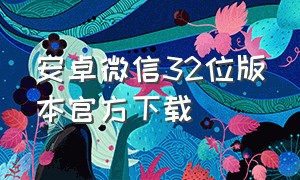 安卓微信32位版本官方下载